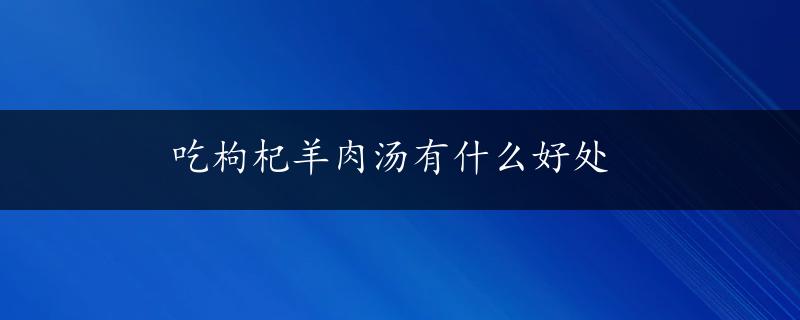 吃枸杞羊肉汤有什么好处